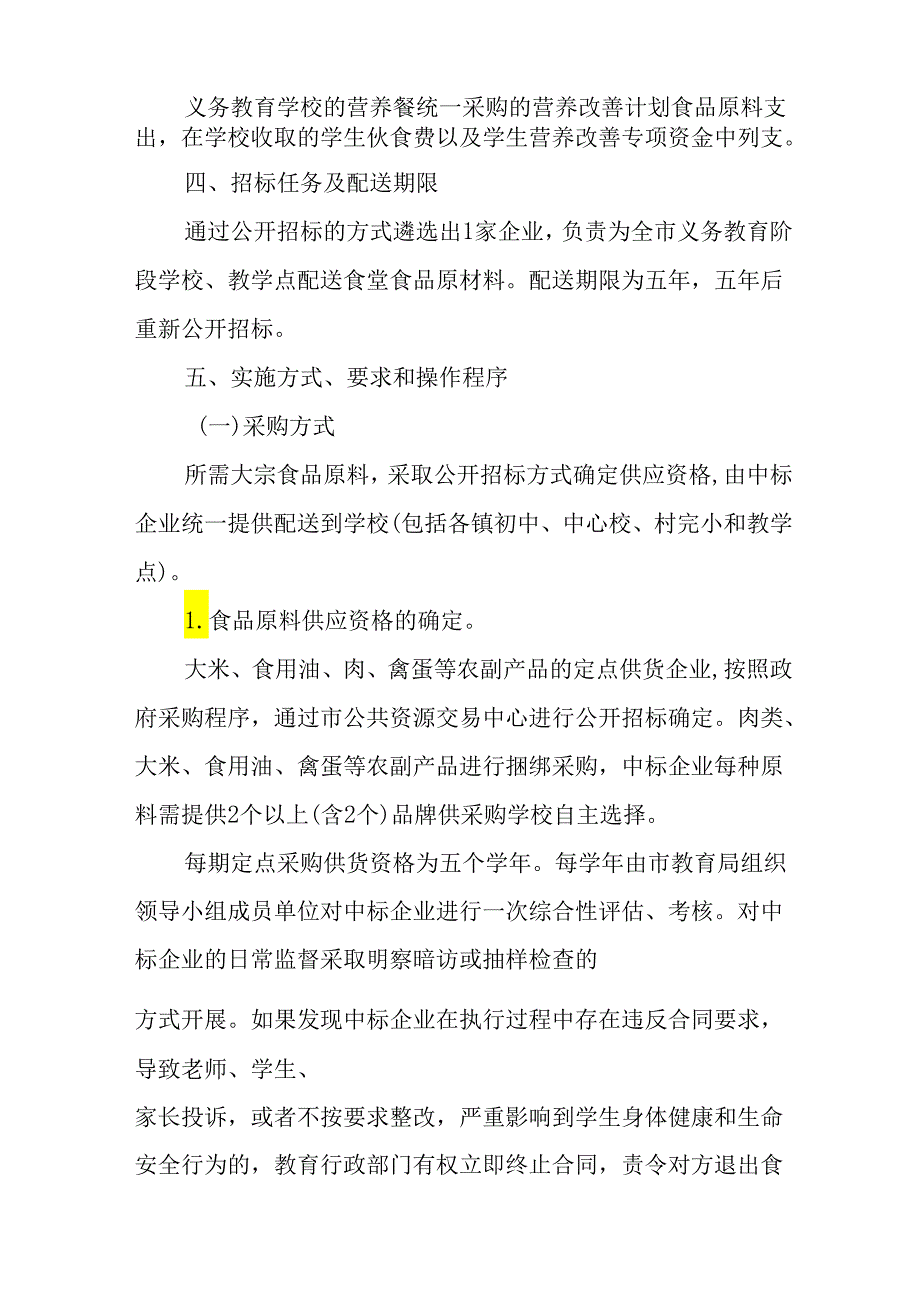 义务教育学校的营养餐统一采购的营养改善计划食品原料支出，在学校收取的学生伙食费以及学生营养改善专项资金中列支。

四、招标任务及配送期限

通过公开招标的方式遴选出1家企业，负责为全市义务教育阶段学校、教学点配送食堂食品原材料。配送期限为五年，五年后重新公开招标。

五、实施方式、要求和操作程序

（一）采购方式

所需大宗食品原料，采取公开招标方式确定供应资格，由中标企业统一提供配送到学校（包括各镇初中、中心校、村完小和教学点）。

1.食品原料供应资格的确定。

大米、食用油、肉、禽蛋等农副产品的定点供货企业，按照政府采购程序，通过市公共资源交易中心进行公开招标确定。肉类、大米、食用油、禽蛋等农副产品进行捆绑采购，中标企业每种原料需提供2个以上（含2个）品牌供采购学校自主选择。

每期定点采购供货资格为五个学年。每学年由市教育局组织领导小组成员单位对中标企业进行一次综合性评估、考核。对中标企业的日常监督采取明察暗访或抽样检查的

方式开展。如果发现中标企业在执行过程中存在违反合同要求，导致老师、学生、
家长投诉，或者不按要求整改，严重影响到学生身体健康和生命安全行为的，教育行政部门有权立即终止合同，责令对方退出食